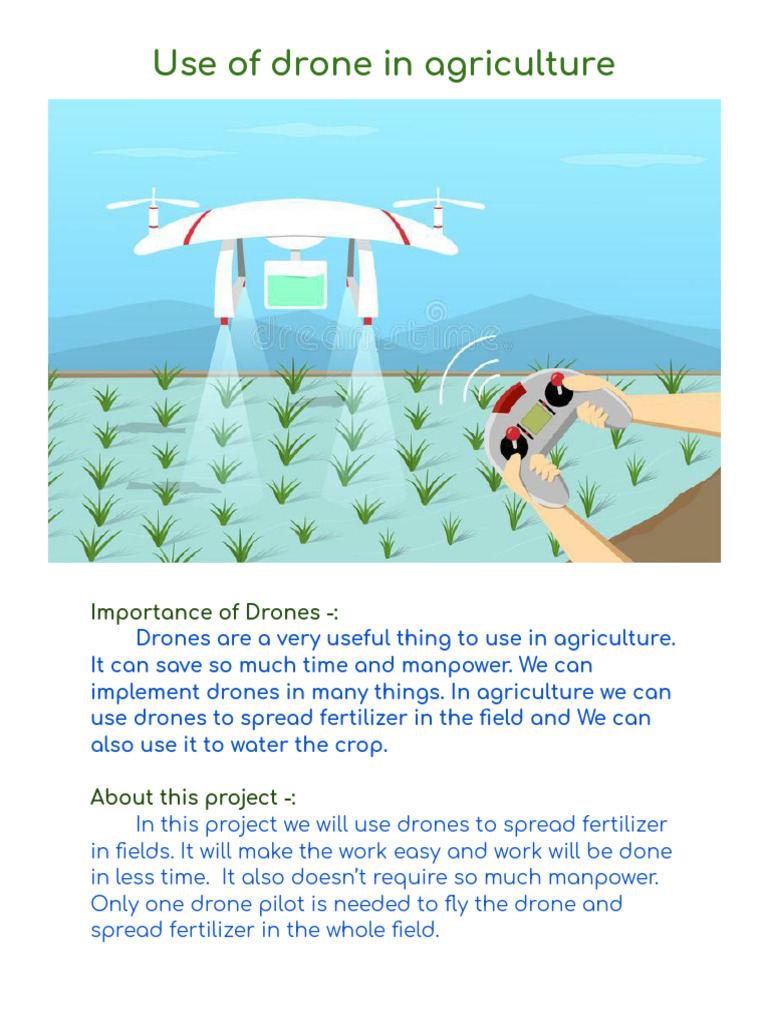 Use of drone in agriculture

dreamstime

Importance of Drones -:
Drones are a very useful thing to use in agriculture. It can save so much time and manpower. We can implement drones in many things. In agriculture we can use drones to spread fertilizer in the field and We can also use it to water the crop.

About this project -:
In this project we will use drones to spread fertilizer in fields. It will make the work easy and work will be done in less time. It also doesn't require so much manpower. Only one drone pilot is needed to fly the drone and spread fertilizer in the whole field.